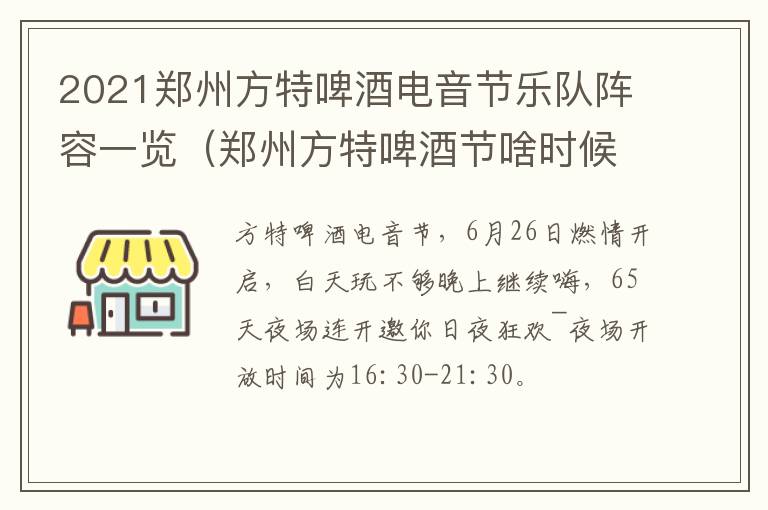 2021郑州方特啤酒电音节乐队阵容一览（郑州方特啤酒节啥时候

方特啤酒电音节，6月26日燃情开启，白天玩不够晚上继续嗨，65天夜场连开邀你日夜狂欢¯夜场开放时间为16:30-21:30。